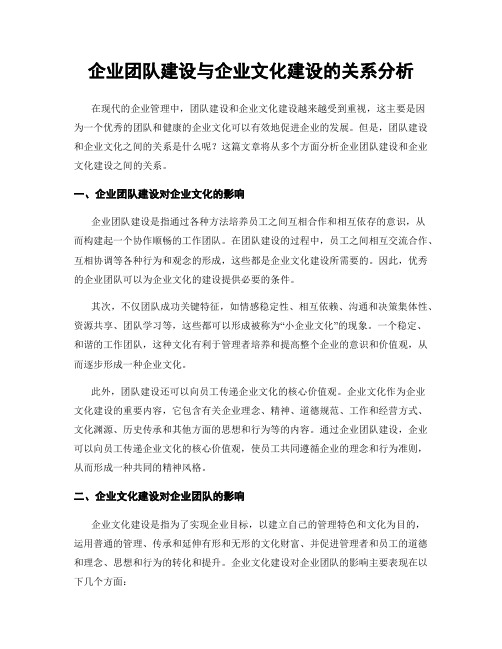 企业团队建设与企业文化建设的关系分析

在现代的企业管理中，团队建设和企业文化建设越来越受到重视，这主要是因为一个优秀的团队和健康的企业文化可以有效地促进企业的发展。但是，团队建设和企业文化之间的关系是什么呢？这篇文章将从多个方面分析企业团队建设和企业文化建设之间的关系。

一、企业团队建设对企业文化的影响

企业团队建设是指通过各种方法培养员工之间互相合作和相互依存的意识，从而构建起一个协作顺畅的工作团队。在团队建设的过程中，员工之间相互交流合作、互相协调等各种行为和观念的形成，这些都是企业文化建设所需要的。因此，优秀的企业团队可以为企业文化的建设提供必要的条件。

其次，不仅团队成功关键特征，如情感稳定性、相互依赖、沟通和决策集体性、资源共享、团队学习等，这些都可以形成被称为“小企业文化”的现象。一个稳定、和谐的工作团队，这种文化有利于管理者培养和提高整个企业的意识和价值观，从而逐步形成一种企业文化。

此外，团队建设还可以向员工传递企业文化的核心价值观。企业文化作为企业文化建设的重要内容，它包含有关企业理念、精神、道德规范、工作和经营方式、文化渊源、历史传承和其他方面的思想和行为等的内容。通过企业团队建设，企业可以向员工传递企业文化的核心价值观，使员工共同遵循企业的理念和行为准则，从而形成一种共同的精神风格。

二、企业文化建设对企业团队的影响

企业文化建设是指为了实现企业目标，以建立自己的管理特色和文化为目的，运用普通的管理、传承和延伸有形和无形的文化财富、并促进管理者和员工的道德和理念、思想和行为的转化和提升。企业文化建设对企业团队的影响主要表现在以下几个方面：